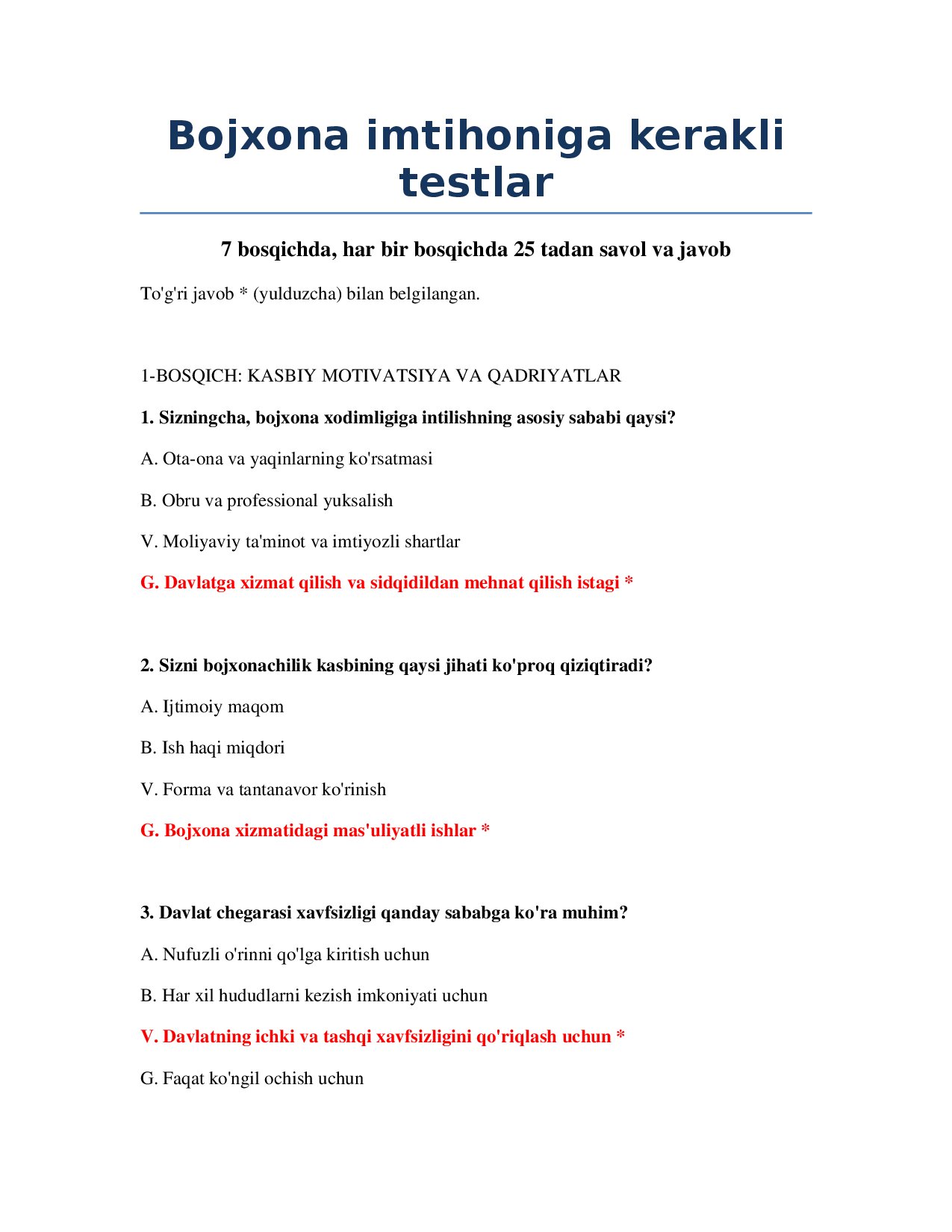 Bojxona imtihoniga kerakli testlar

7 bosqichda, har bir bosqichda 25 tadan savol va javob

To'g'ri javob * (yulduzcha) bilan belgilangan.

1-BOSQICH: KASBIY MOTIVATSIYA VA QADRIYATLAR

1. Sizningcha, bojxona xodimligiga intilishning asosiy sababi qaysi?

A. Ota-ona va yaqinlarning ko'rsatmasi

B. Obru va professional yuksalish

V. Moliyaviy ta'minot va imtiyozli shartlar

G. Davlatga xizmat qilish va sidqidildan mehnat qilish istagi *

2. Sizni bojxonachilik kasbining qaysi jihati ko'proq qiziqtiradi?

A. Ijtimoiy maqom

B. Ish haqi miqdori

V. Forma va tantanavor ko'rinish

G. Bojxona xizmatidagi mas'uliyatli ishlar *

3. Davlat chegarasi xavfsizligi qanday sababga ko'ra muhim?

A. Nufuzli o'rinni qo'lga kiritish uchun

B. Har xil hududlarni kezish imkoniyati uchun

V. Davlatning ichki va tashqi xavfsizligini qo'riqlash uchun *

G. Faqat ko'ngil ochish uchun